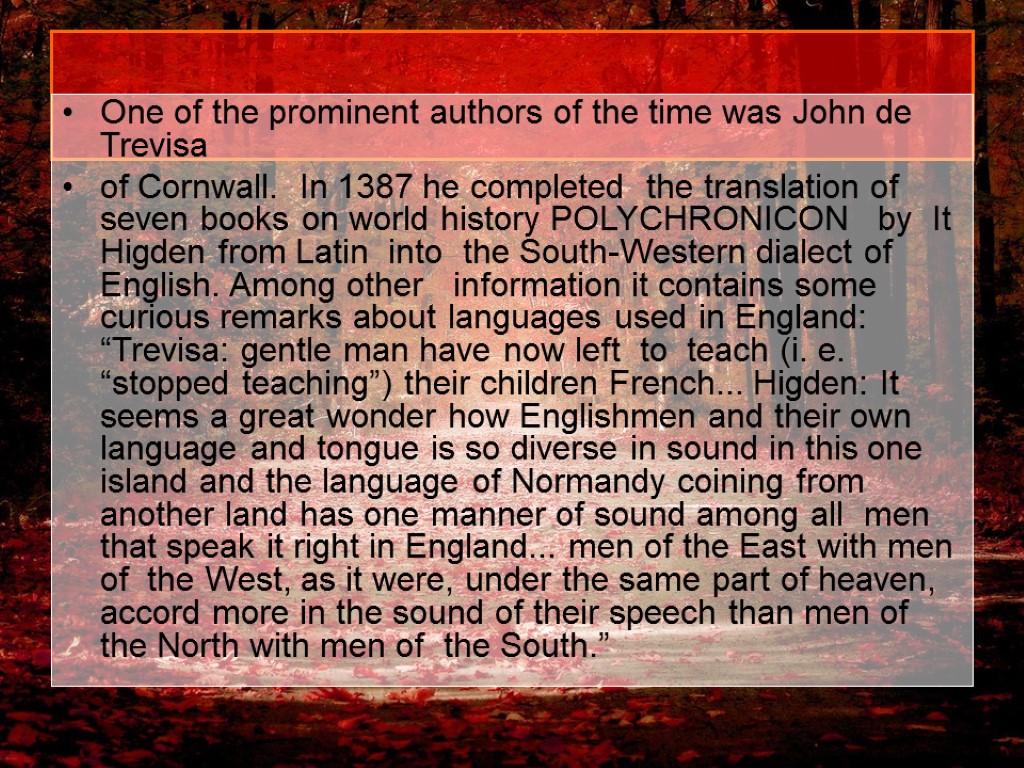 • One of the prominent authors of the time was John de Trevisa

• of Cornwall. In 1387 he completed the translation of seven books on world history POLYCHRONICON by It Higden from Latin into the South-Western dialect of English. Among other information it contains some curious remarks about languages used in England: "Trevisa: gentle man have now left to teach (i. e. "stopped teaching") their children French... Higden: It seems a great wonder how Englishmen and their own language and tongue is so diverse in sound in this one island and the language of Normandy coining from another land has one manner of sound among all men that speak it right in England... men of the East with men of the West, as it were, under the same part of heaven, accord more in the sound of their speech than men of the North with men of the South."